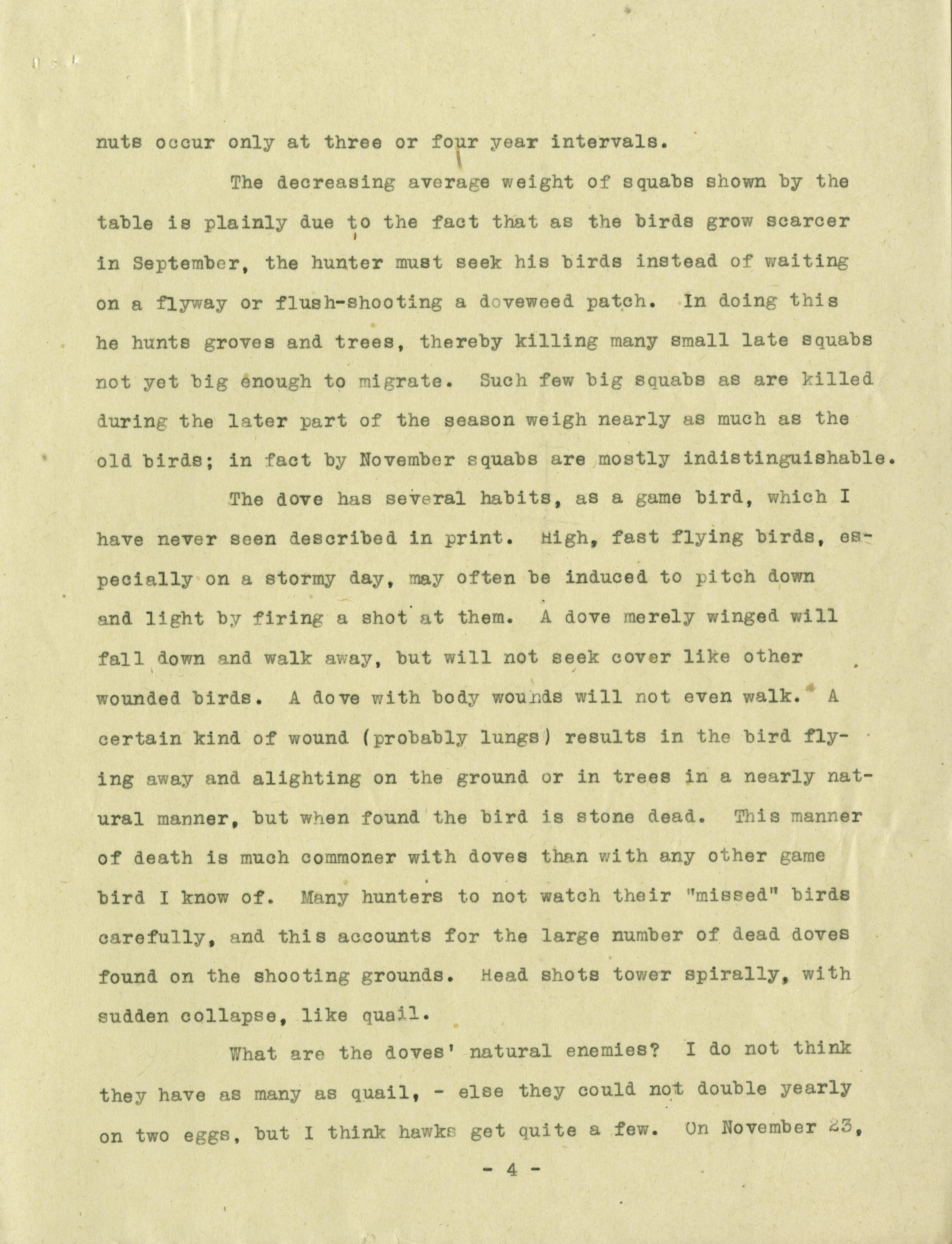 nuts occur only at three or four year intervals.

The decreasing average weight of squabs shown by the table is plainly due to the fact that as the birds grow scarcer in September, the hunter must seek his birds instead of waiting on a flyway or flush-shooting a doveweed patch. In doing this he hunts groves and trees, thereby killing many small late squabs not yet big enough to migrate. Such few big squabs as are killed during the later part of the season weigh nearly as much as the old birds; in fact by November squabs are mostly indistinguishable.

The dove has several habits, as a game bird, which I have never seen described in print. High, fast flying birds, especially on a stormy day, may often be induced to pitch down and light by firing a shot at them. A dove merely winged will fall down and walk away, but will not seek cover like other wounded birds. A dove with body wounds will not even walk. A certain kind of wound (probably lungs) results in the bird flying away and alighting on the ground or in trees in a nearly natural manner, but when found the bird is stone dead. This manner of death is much commoner with doves than with any other game bird I know of. Many hunters to not watch their "missed" birds carefully, and this accounts for the large number of dead doves found on the shooting grounds. Head shots tower spirally, with sudden collapse, like quail.

What are the doves' natural enemies? I do not think they have as many as quail, - else they could not double yearly on two eggs, but I think hawks get quite a few. On November 23,

- 4 -